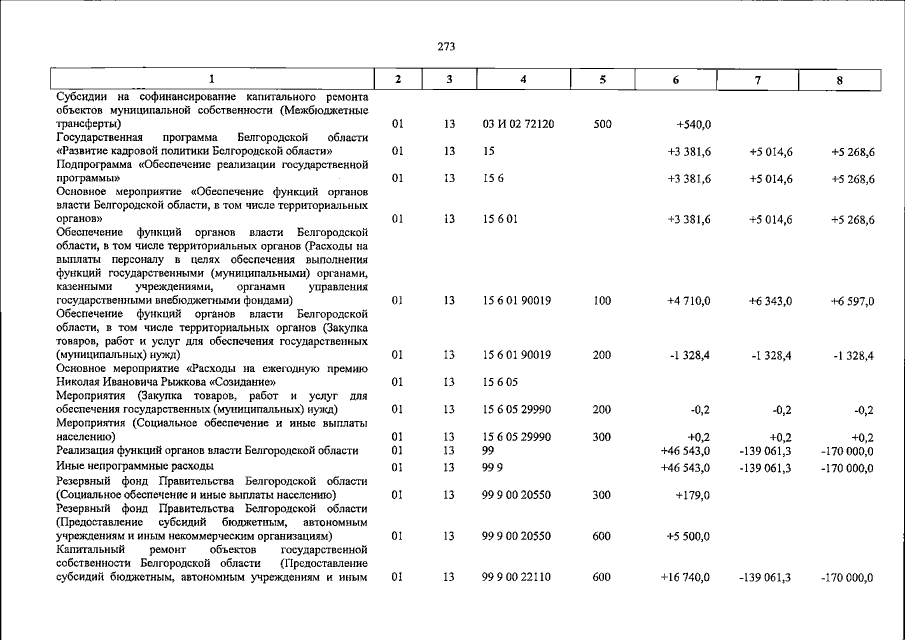 273

| 1 | 2 | 3 | 4 | 5 | 6 | 7 | 8 |
|---|---|---|---|---|---|---|---|
| Субсидии на софинансирование капитального ремонта объектов муниципальной собственности (Межбюджетные трансферты) | 01 | 13 | 03 И 02 72120 | 500 | +540,0 | | |
| Государственная программа Белгородской области «Развитие кадровой политики Белгородской области» | 01 | 13 | 15 | | +3 381,6 | +5 014,6 | +5 268,6 |
| Подпрограмма «Обеспечение реализации государственной программы» | 01 | 13 | 15 6 | | +3 381,6 | +5 014,6 | +5 268,6 |
| Основное мероприятие «Обеспечение функций органов власти Белгородской области, в том числе территориальных органов» | 01 | 13 | 15 6 01 | | +3 381,6 | +5 014,6 | +5 268,6 |
| Обеспечение функций органов власти Белгородской области, в том числе территориальных органов (Расходы на выплаты персоналу в целях обеспечения выполнения функций государственными (муниципальными) органами, казенными учреждениями, органами управления государственными внебюджетными фондами) | 01 | 13 | 15 6 01 90019 | 100 | +4 710,0 | +6 343,0 | +6 597,0 |
| Обеспечение функций органов власти Белгородской области, в том числе территориальных органов (Закупка товаров, работ и услуг для обеспечения государственных (муниципальных) нужд) | 01 | 13 | 15 6 01 90019 | 200 | -1 328,4 | -1 328,4 | -1 328,4 |
| Основное мероприятие «Расходы на ежегодную премию Николая Ивановича Рыжкова «Созидание» | 01 | 13 | 15 6 05 | | | | |
| Мероприятия (Закупка товаров, работ и услуг для обеспечения государственных (муниципальных) нужд) | 01 | 13 | 15 6 05 29990 | 200 | -0,2 | -0,2 | -0,2 |
| Мероприятия (Социальное обеспечение и иные выплаты населению) | 01 | 13 | 15 6 05 29990 | 300 | +0,2 | +0,2 | +0,2 |
| Реализация функций органов власти Белгородской области | 01 | 13 | 99 | | +46 543,0 | -139 061,3 | -170 000,0 |
| Иные непрограммные расходы | 01 | 13 | 99 9 | | +46 543,0 | -139 061,3 | -170 000,0 |
| Резервный фонд Правительства Белгородской области (Социальное обеспечение и иные выплаты населению) | 01 | 13 | 99 9 00 20550 | 300 | +179,0 | | |
| Резервный фонд Правительства Белгородской области (Предоставление субсидий бюджетным, автономным учреждениям и иным некоммерческим организациям) | 01 | 13 | 99 9 00 20550 | 600 | +5 500,0 | | |
| Капитальный ремонт объектов государственной собственности Белгородской области (Предоставление субсидий бюджетным, автономным учреждениям и иным | 01 | 13 | 99 9 00 22110 | 600 | +16 740,0 | -139 061,3 | -170 000,0 |